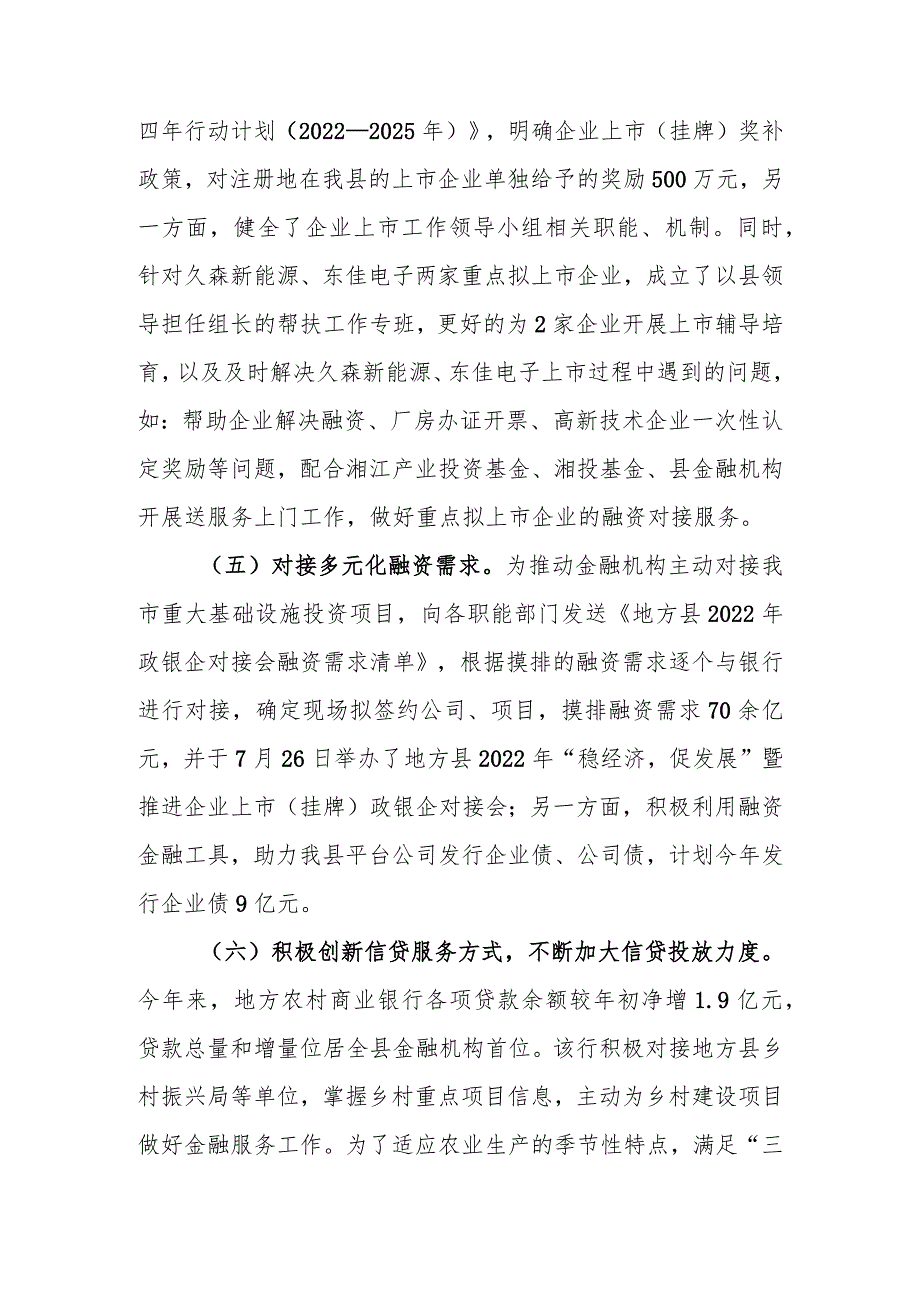 四年行动计划（2022—2025年）》，明确企业上市（挂牌）奖补政策，对注册地在我县的上市企业单独给予的奖励500万元，另一方面，健全了企业上市工作领导小组相关职能、机制。同时，针对久森新能源、东佳电子两家重点拟上市企业，成立了以县领导担任组长的帮扶工作专班，更好的为2家企业开展上市辅导培育，以及及时解决久森新能源、东佳电子上市过程中遇到的问题，如：帮助企业解决融资、厂房办证开票、高新技术企业一次性认定奖励等问题，配合湘江产业投资基金、湘投基金、县金融机构开展送服务上门工作，做好重点拟上市企业的融资对接服务。

（五）对接多元化融资需求。为推动金融机构主动对接我市重大基础设施投资项目，向各职能部门发送《地方县2022年政银企对接会融资需求清单》，根据摸排的融资需求逐个与银行进行对接，确定现场拟签约公司、项目，摸排融资需求70余亿元，并于7月26日举办了地方县2022年“稳经济，促发展”暨推进企业上市（挂牌）政银企对接会；另一方面，积极利用融资金融工具，助力我县平台公司发行企业债、公司债，计划今年发行企业债9亿元。

（六）积极创新信贷服务方式，不断加大信贷投放力度。今年来，地方农村商业银行各项贷款余额较年初净增1.9亿元，贷款总量和增量位居全县金融机构首位。该行积极对接地方县乡村振兴局等单位，掌握乡村重点项目信息，主动为乡村建设项目做好金融服务工作。为了适应农业生产的季节性特点，满足“三